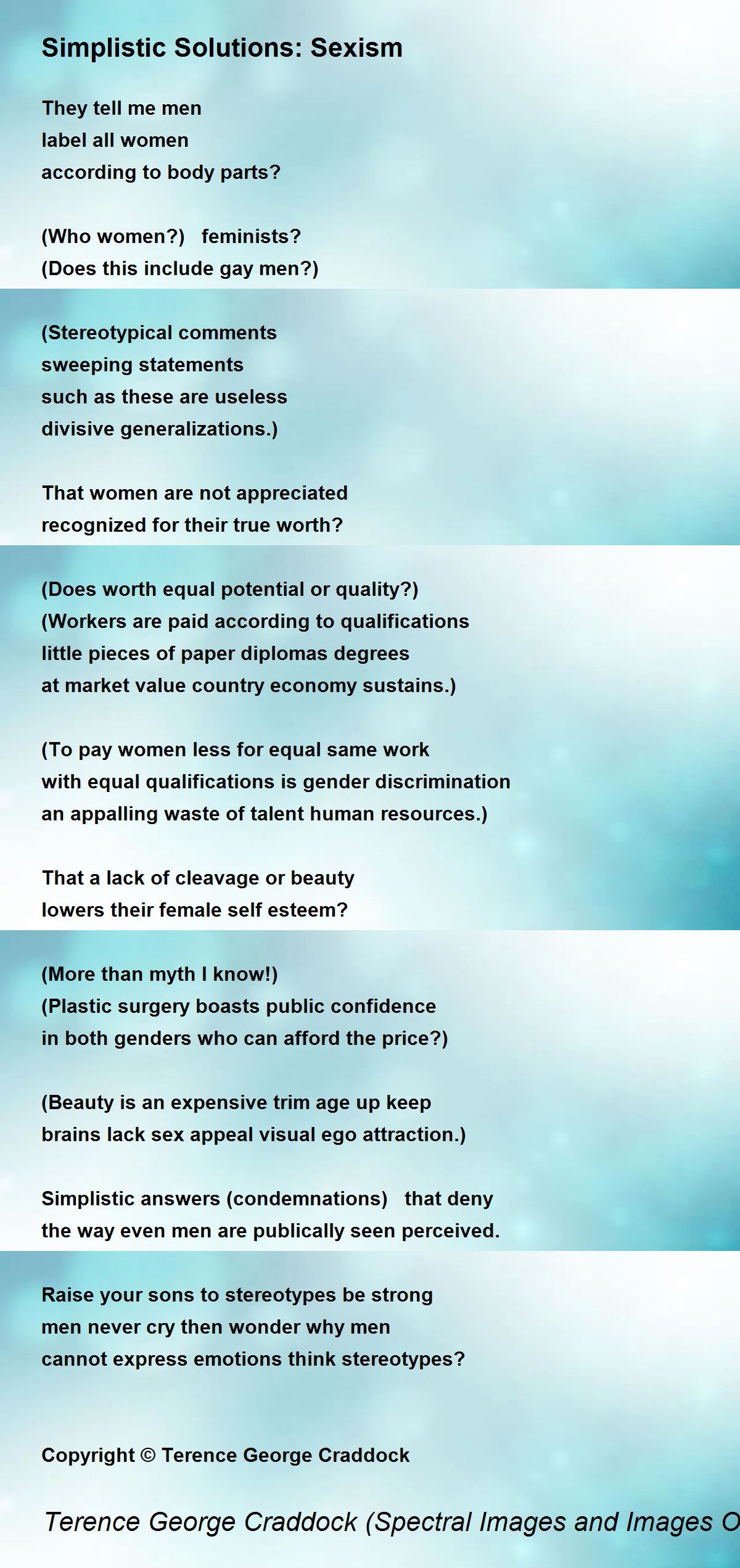 Simplistic Solutions: Sexism

They tell me men
label all women
according to body parts?

(Who women?) feminists?
(Does this include gay men?)

(Stereotypical comments
sweeping statements
such as these are useless
divisive generalizations.)

That women are not appreciated
recognized for their true worth?

(Does worth equal potential or quality?)
(Workers are paid according to qualifications
little pieces of paper diplomas degrees
at market value country economy sustains.)

(To pay women less for equal same work
with equal qualifications is gender discrimination
an appalling waste of talent human resources.)

That a lack of cleavage or beauty
lowers their female self esteem?

(More than myth I know!)
(Plastic surgery boasts public confidence
in both genders who can afford the price?)

(Beauty is an expensive trim age up keep
brains lack sex appeal visual ego attraction.)

Simplistic answers (condemnations) that deny
the way even men are publically seen perceived.

Raise your sons to stereotypes be strong
men never cry then wonder why men
cannot express emotions think stereotypes?

Copyright © Terence George Craddock

Terence George Craddock (Spectral Images and Images O